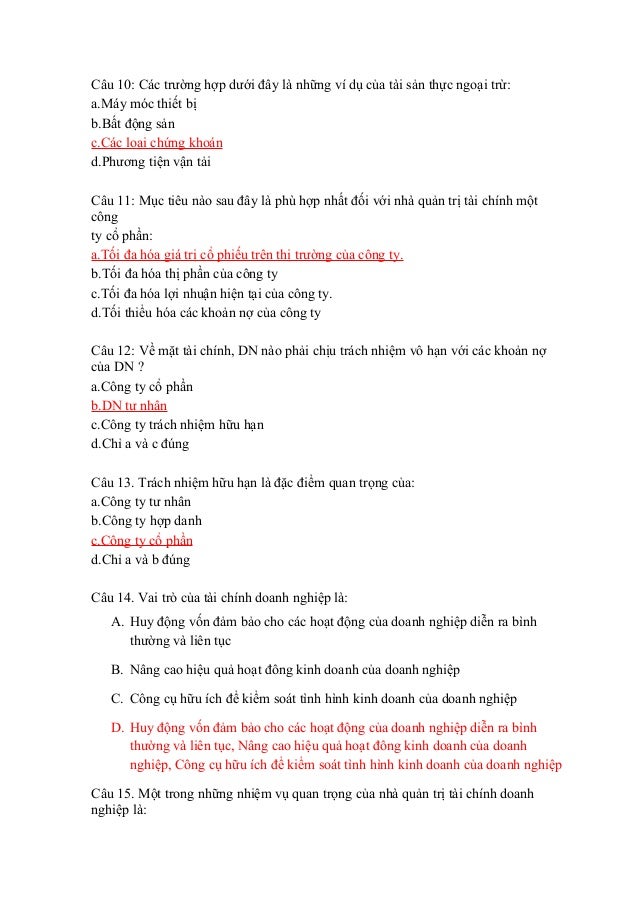 Câu 10: Các trường hợp dưới đây là những ví dụ của tài sản thực ngoại trừ:
a.Máy móc thiết bị
b.Bất động sản
c.Các loại chứng khoán
d.Phương tiện vận tải

Câu 11: Mục tiêu nào sau đây là phù hợp nhất đối với nhà quản trị tài chính một công
ty cổ phần:
a.Tối đa hóa giá trị cổ phiếu trên thị trường của công ty.
b.Tối đa hóa thị phần của công ty
c.Tối đa hóa lợi nhuận hiện tại của công ty.
d.Tối thiểu hóa các khoản nợ của công ty

Câu 12: Về mặt tài chính, DN nào phải chịu trách nhiệm vô hạn với các khoản nợ của DN ?
a.Công ty cổ phần
b.DN tư nhân
c.Công ty trách nhiệm hữu hạn
d.Chỉ a và c đúng

Câu 13. Trách nhiệm hữu hạn là đặc điểm quan trọng của:
a.Công ty tư nhân
b.Công ty hợp danh
c.Công ty cổ phần
d.Chỉ a và b đúng

Câu 14. Vai trò của tài chính doanh nghiệp là:
A. Huy động vốn đảm bảo cho các hoạt động của doanh nghiệp diễn ra bình thường và liên tục
B. Nâng cao hiệu quả hoạt đông kinh doanh của doanh nghiệp
C. Công cụ hữu ích để kiểm soát tình hình kinh doanh của doanh nghiệp
D. Huy động vốn đảm bảo cho các hoạt động của doanh nghiệp diễn ra bình thường và liên tục, Nâng cao hiệu quả hoạt đông kinh doanh của doanh nghiệp, Công cụ hữu ích để kiểm soát tình hình kinh doanh của doanh nghiệp

Câu 15. Một trong những nhiệm vụ quan trọng của nhà quản trị tài chính doanh nghiệp là: